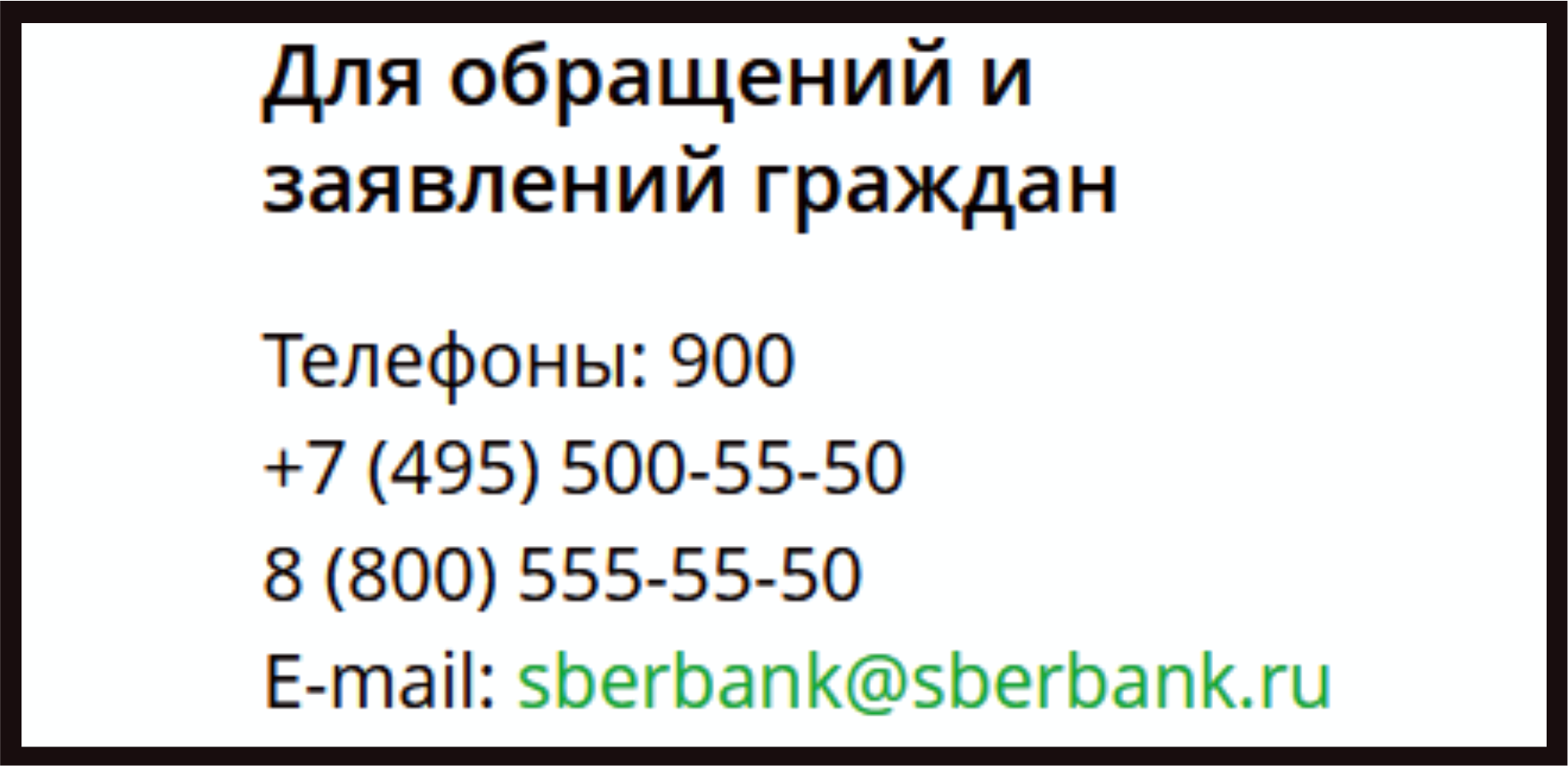 Для обращений и заявлений граждан

Телефоны: 900
+7 (495) 500-55-50
8 (800) 555-55-50
E-mail: sberbank@sberbank.ru